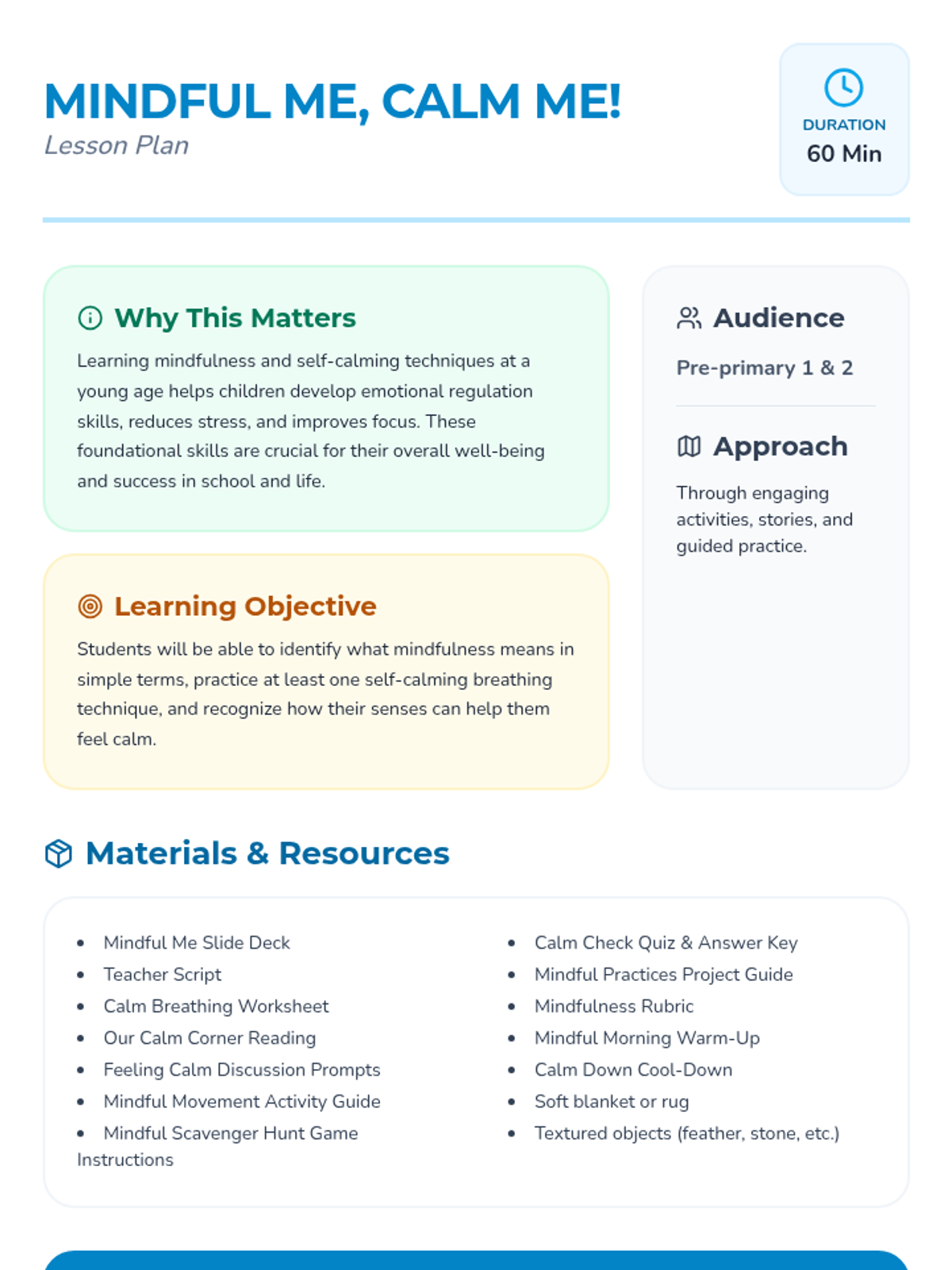 MINDFUL ME, CALM ME!
Lesson Plan

DURATION
60 Min

Why This Matters

Learning mindfulness and self-calming techniques at a young age helps children develop emotional regulation skills, reduces stress, and improves focus. These foundational skills are crucial for their overall well-being and success in school and life.

Learning Objective

Students will be able to identify what mindfulness means in simple terms, practice at least one self-calming breathing technique, and recognize how their senses can help them feel calm.

Audience

Pre-primary 1 & 2

Approach

Through engaging activities, stories, and guided practice.

Materials & Resources

• Mindful Me Slide Deck
• Teacher Script
• Calm Breathing Worksheet
• Our Calm Corner Reading
• Feeling Calm Discussion Prompts
• Mindful Movement Activity Guide
• Mindful Scavenger Hunt Game Instructions

• Calm Check Quiz & Answer Key
• Mindful Practices Project Guide
• Mindfulness Rubric
• Mindful Morning Warm-Up
• Calm Down Cool-Down
• Soft blanket or rug
• Textured objects (feather, stone, etc.)